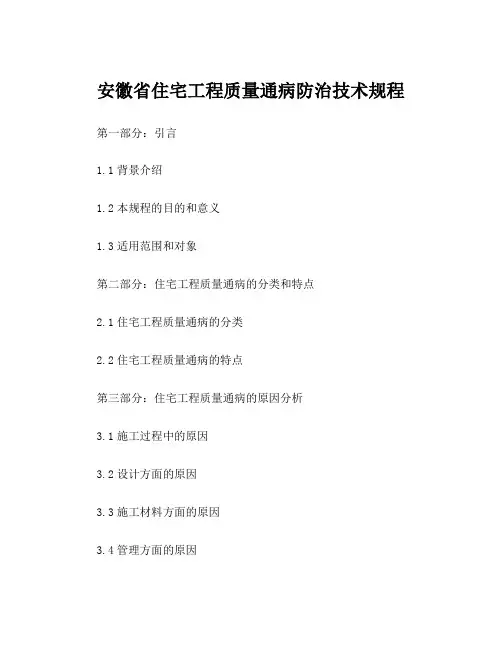 安徽省住宅工程质量通病防治技术规程

第一部分：引言

1.1 背景介绍

1.2 本规程的目的和意义

1.3 适用范围和对象

第二部分：住宅工程质量通病的分类和特点

2.1 住宅工程质量通病的分类

2.2 住宅工程质量通病的特点

第三部分：住宅工程质量通病的原因分析

3.1 施工过程中的原因

3.2 设计方面的原因

3.3 施工材料方面的原因

3.4 管理方面的原因